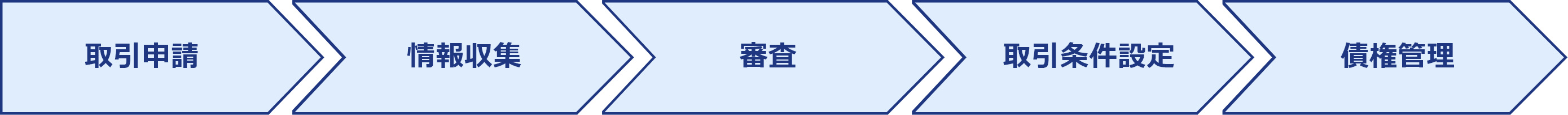 取引申請

情報収集

審査

取引条件設定

債権管理